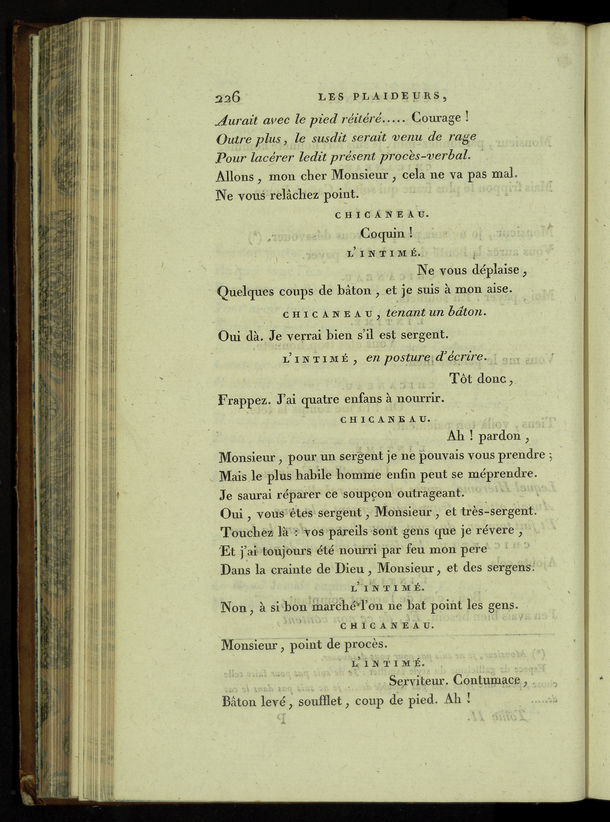 226 LES PLAIDEURS,

Aurait avec le pied réitéré..... Courage !
Outre plus, le susdit serait venu de rage
Pour lacérer ledit présent procès-verbal.
Allons, mon cher Monsieur, cela ne va pas mal.
Ne vous relâchez point.

CHICANEAU.

Coquin !

L'INTIMÉ.

Ne vous déplaise,
Quelques coups de bâton, et je suis à mon aise.

CHICANEAU, tenant un bâton.

Oui dà. Je verrai bien s'il est sergent.

L'INTIMÉ, en posture d'écrire.

Tôt donc,
Frappez. J'ai quatre enfans à nourrir.

CHICANEAU.

Ah ! pardon,
Monsieur, pour un sergent je ne pouvais vous prendre ;
Mais le plus habile homme enfin peut se méprendre.
Je saurai réparer ce soupçon outrageant.
Oui, vous êtes sergent, Monsieur, et très-sergent.
Touchez là : vos pareils sont gens que je révere,
Et j'ai toujours été nourri par feu mon pere
Dans la crainte de Dieu, Monsieur, et des sergens.

L'INTIMÉ.

Non, à si bon marché l'on ne bat point les gens.

CHICANEAU.

Monsieur, point de procès.

L'INTIMÉ.

Serviteur. Contumace,
Bâton levé, soufflet, coup de pied. Ah !